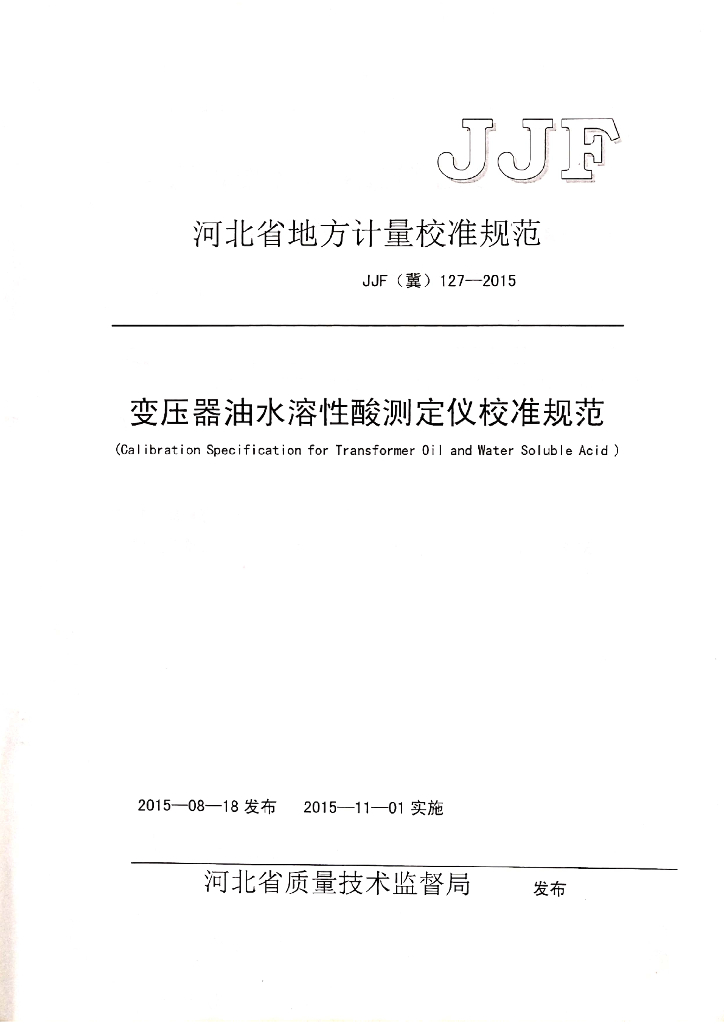 JJF

河北省地方计量校准规范

JJF（冀）127—2015

变压器油水溶性酸测定仪校准规范

(Calibration Specification for Transformer Oil and Water Soluble Acid )

2015—08—18 发布　2015—11—01 实施

河北省质量技术监督局　发布